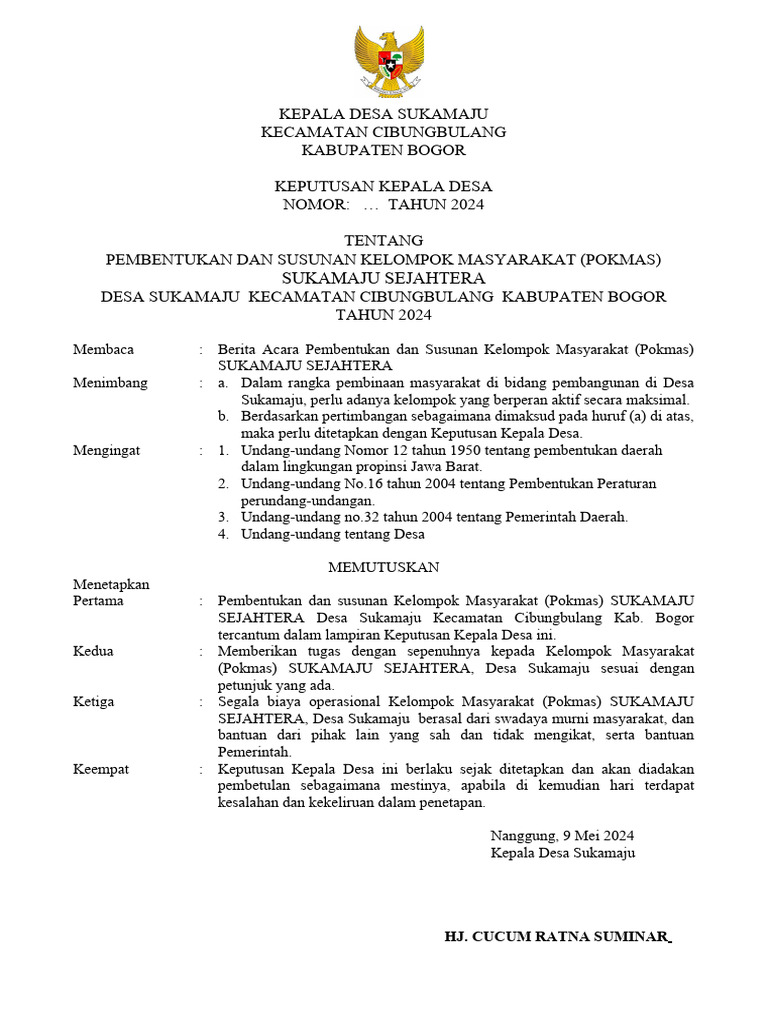 KEPALA DESA SUKAMAJU
KECAMATAN CIBUNGBULANG
KABUPATEN BOGOR

KEPUTUSAN KEPALA DESA
NOMOR: ... TAHUN 2024

TENTANG
PEMBENTUKAN DAN SUSUNAN KELOMPOK MASYARAKAT (POKMAS)
SUKAMAJU SEJAHTERA
DESA SUKAMAJU KECAMATAN CIBUNGBULANG KABUPATEN BOGOR
TAHUN 2024

Membaca : Berita Acara Pembentukan dan Susunan Kelompok Masyarakat (Pokmas) SUKAMAJU SEJAHTERA

Menimbang : a. Dalam rangka pembinaan masyarakat di bidang pembangunan di Desa Sukamaju, perlu adanya kelompok yang berperan aktif secara maksimal.
b. Berdasarkan pertimbangan sebagaimana dimaksud pada huruf (a) di atas, maka perlu ditetapkan dengan Keputusan Kepala Desa.

Mengingat : 1. Undang-undang Nomor 12 tahun 1950 tentang pembentukan daerah dalam lingkungan propinsi Jawa Barat.
2. Undang-undang No.16 tahun 2004 tentang Pembentukan Peraturan perundang-undangan.
3. Undang-undang no.32 tahun 2004 tentang Pemerintah Daerah.
4. Undang-undang tentang Desa

MEMUTUSKAN

Menetapkan
Pertama : Pembentukan dan susunan Kelompok Masyarakat (Pokmas) SUKAMAJU SEJAHTERA Desa Sukamaju Kecamatan Cibungbulang Kab. Bogor tercantum dalam lampiran Keputusan Kepala Desa ini.

Kedua : Memberikan tugas dengan sepenuhnya kepada Kelompok Masyarakat (Pokmas) SUKAMAJU SEJAHTERA, Desa Sukamaju sesuai dengan petunjuk yang ada.

Ketiga : Segala biaya operasional Kelompok Masyarakat (Pokmas) SUKAMAJU SEJAHTERA, Desa Sukamaju berasal dari swadaya murni masyarakat, dan bantuan dari pihak lain yang sah dan tidak mengikat, serta bantuan Pemerintah.

Keempat : Keputusan Kepala Desa ini berlaku sejak ditetapkan dan akan diadakan pembetulan sebagaimana mestinya, apabila di kemudian hari terdapat kesalahan dan kekeliruan dalam penetapan.

Nanggung, 9 Mei 2024
Kepala Desa Sukamaju

HJ. CUCUM RATNA SUMINAR